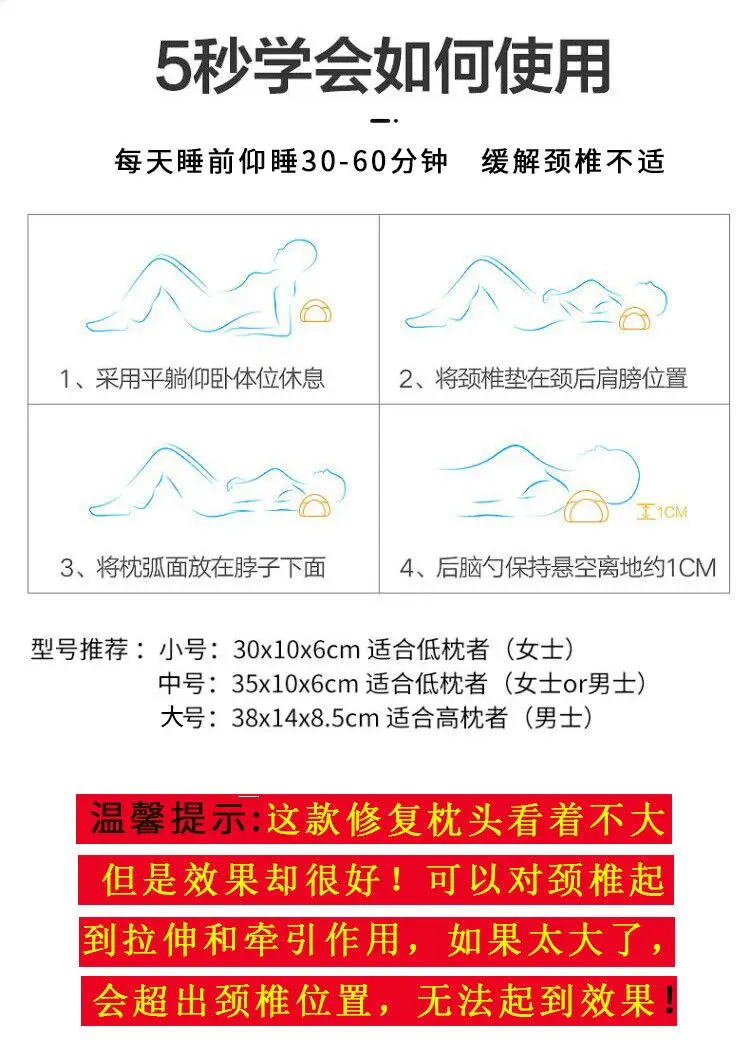 5秒学会如何使用

每天睡前仰睡30-60分钟 缓解颈椎不适

1、采用平躺仰卧体位休息

2、将颈椎垫在颈后肩膀位置

3、将枕弧面放在脖子下面

1CM

4、后脑勺保持悬空离地约1CM

型号推荐：小号：30x10x6cm 适合低枕者（女士）
中号：35x10x6cm 适合低枕者（女士or男士）
大号：38x14x8.5cm 适合高枕者（男士）

温馨提示:这款修复枕头看着不大但是效果却很好！可以对颈椎起到拉伸和牵引作用，如果太大了，会超出颈椎位置，无法起到效果！